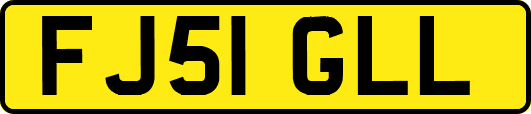 FJ51 GLL